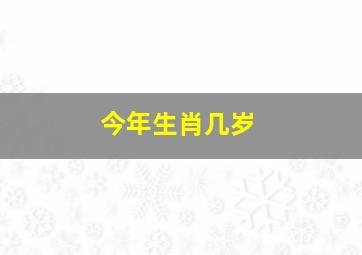 今年生肖几岁